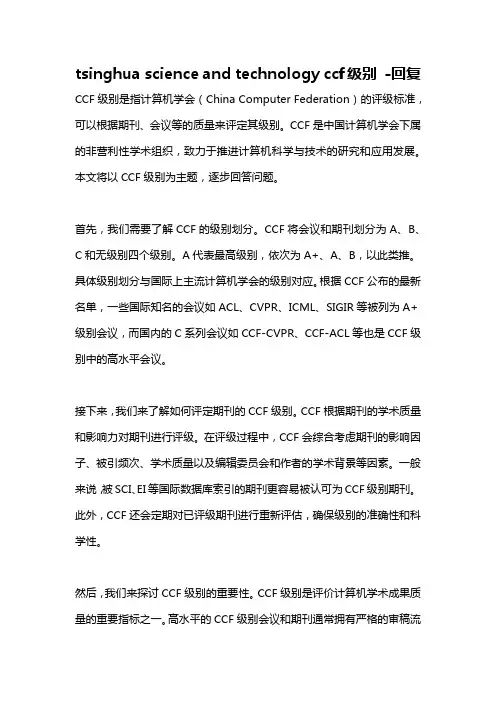 tsinghua science and technology ccf级别 -回复

CCF 级别是指计算机学会（China Computer Federation）的评级标准，可以根据期刊、会议等的质量来评定其级别。CCF 是中国计算机学会下属的非营利性学术组织，致力于推进计算机科学与技术的研究和应用发展。本文将以 CCF 级别为主题，逐步回答问题。

首先，我们需要了解 CCF 的级别划分。CCF 将会议和期刊划分为 A、B、C 和无级别四个级别。A 代表最高级别，依次为 A+、A、B，以此类推。具体级别划分与国际上主流计算机学会的级别对应。根据 CCF 公布的最新名单，一些国际知名的会议如 ACL、CVPR、ICML、SIGIR 等被列为 A+级别会议，而国内的 C 系列会议如 CCF-CVPR、CCF-ACL 等也是 CCF 级别中的高水平会议。

接下来，我们来了解如何评定期刊的 CCF 级别。CCF 根据期刊的学术质量和影响力对期刊进行评级。在评级过程中，CCF 会综合考虑期刊的影响因子、被引频次、学术质量以及编辑委员会和作者的学术背景等因素。一般来说，被 SCI、EI 等国际数据库索引的期刊更容易被认可为 CCF 级别期刊。此外，CCF 还会定期对已评级期刊进行重新评估，确保级别的准确性和科学性。

然后，我们来探讨 CCF 级别的重要性。CCF 级别是评价计算机学术成果质量的重要指标之一。高水平的 CCF 级别会议和期刊通常拥有严格的审稿流